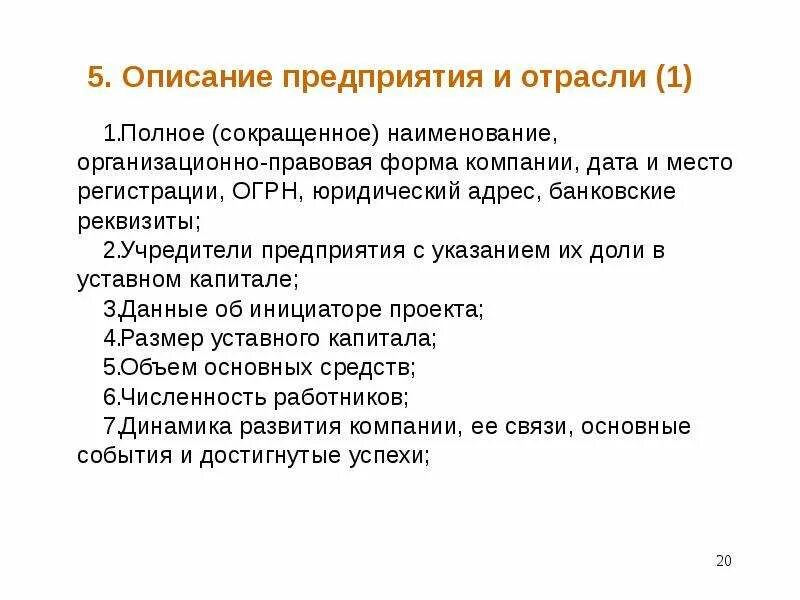 5. Описание предприятия и отрасли (1)

1.Полное (сокращенное) наименование, организационно-правовая форма компании, дата и место регистрации, ОГРН, юридический адрес, банковские реквизиты;

2.Учредители предприятия с указанием их доли в уставном капитале;

3.Данные об инициаторе проекта;

4.Размер уставного капитала;

5.Объем основных средств;

6.Численность работников;

7.Динамика развития компании, ее связи, основные события и достигнутые успехи;

20